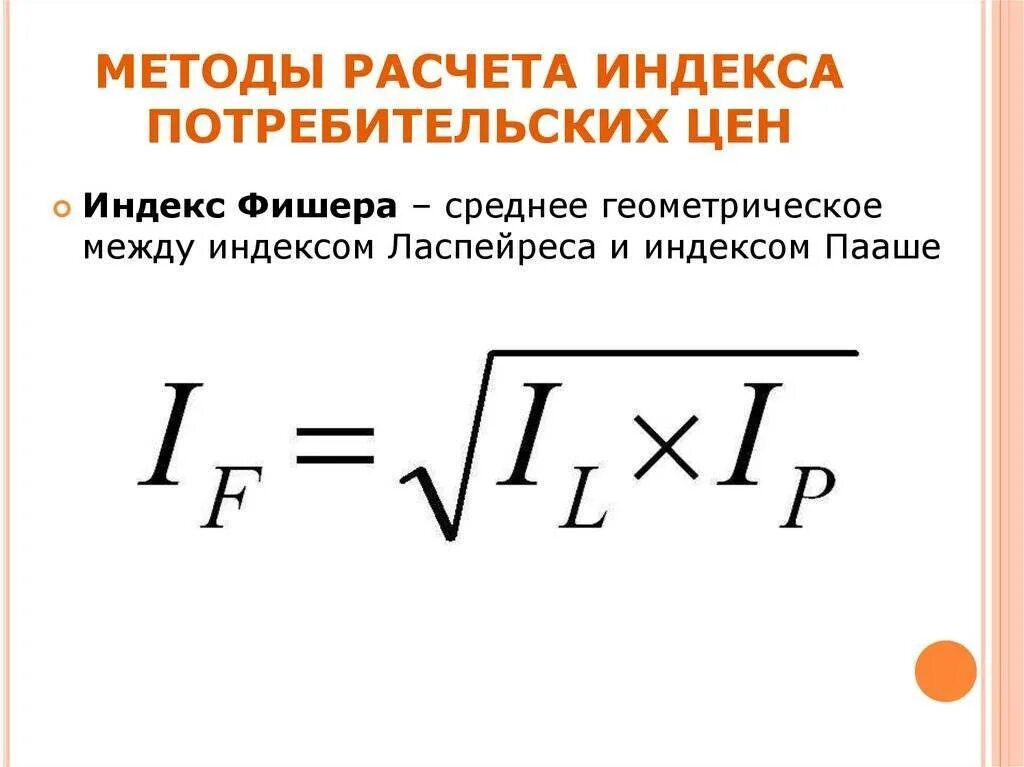 МЕТОДЫ РАСЧЕТА ИНДЕКСА ПОТРЕБИТЕЛЬСКИХ ЦЕН

• Индекс Фишера – среднее геометрическое между индексом Ласпейреса и индексом Пааше

$I_F = \sqrt{I_L \times I_P}$